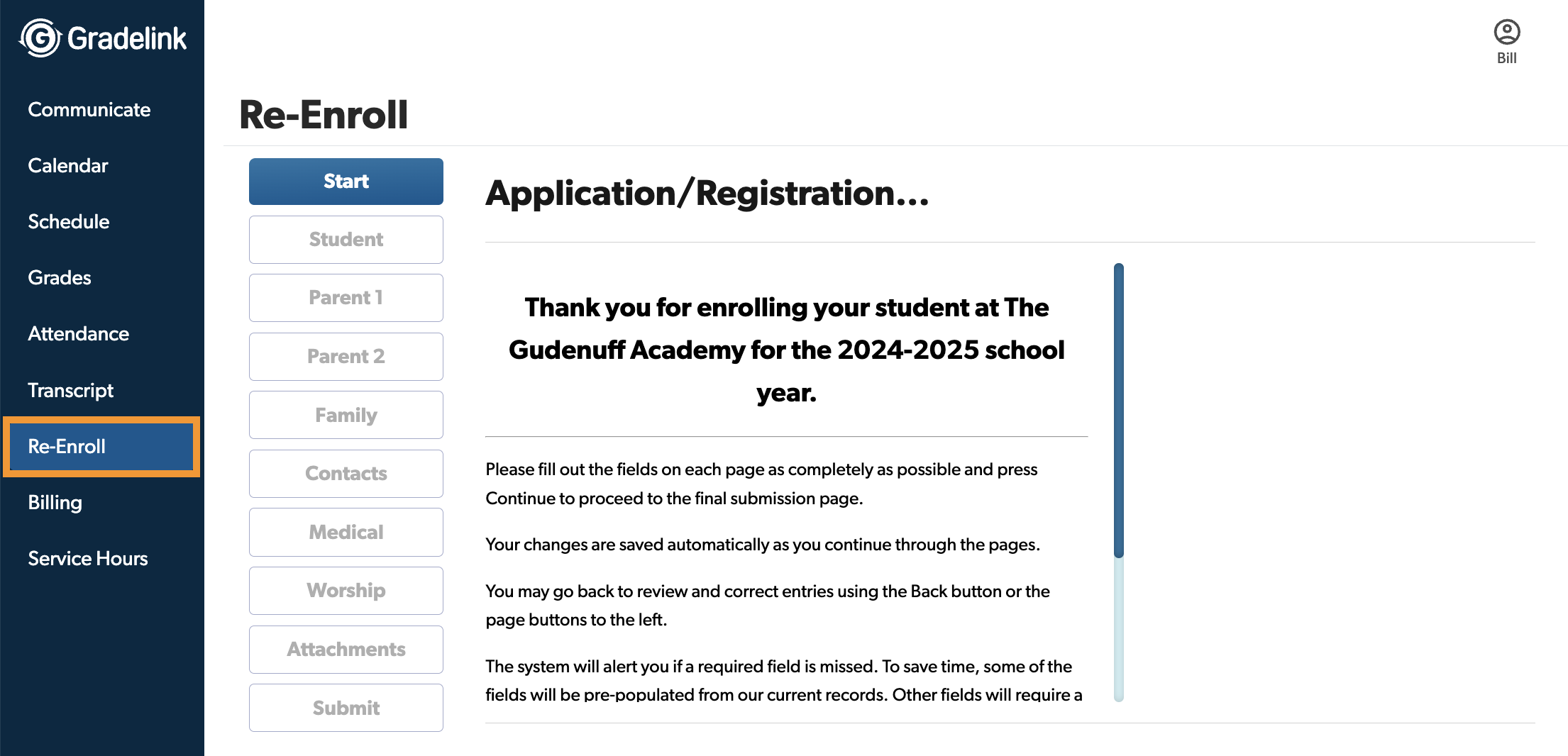 Gradelink

Communicate
Calendar
Schedule
Grades
Attendance
Transcript
Re-Enroll
Billing
Service Hours

Bill

Re-Enroll

Start
Student
Parent 1
Parent 2
Family
Contacts
Medical
Worship
Attachments
Submit

Application/Registration...

Thank you for enrolling your student at The Gudenuff Academy for the 2024-2025 school year.

Please fill out the fields on each page as completely as possible and press Continue to proceed to the final submission page.

Your changes are saved automatically as you continue through the pages.

You may go back to review and correct entries using the Back button or the page buttons to the left.

The system will alert you if a required field is missed. To save time, some of the fields will be pre-populated from our current records. Other fields will require a